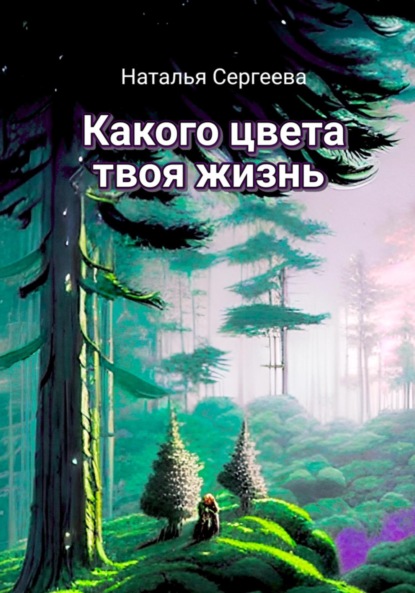 Наталья Сергеева

Какого цвета твоя жизнь